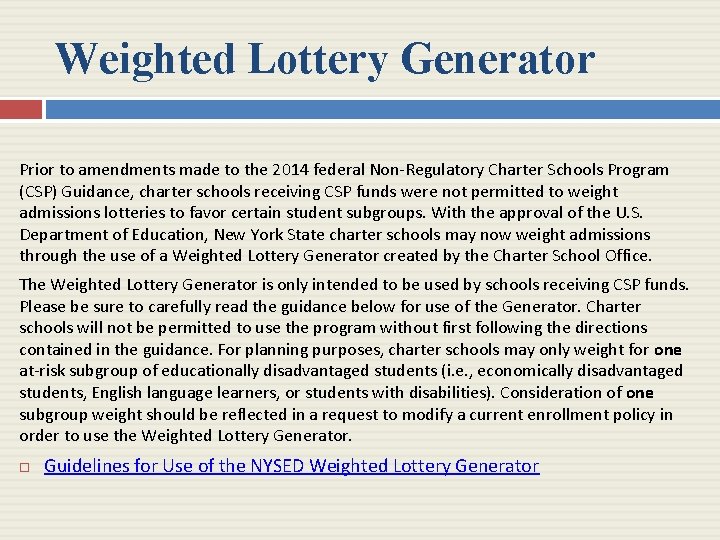 Weighted Lottery Generator

Prior to amendments made to the 2014 federal Non-Regulatory Charter Schools Program (CSP) Guidance, charter schools receiving CSP funds were not permitted to weight admissions lotteries to favor certain student subgroups. With the approval of the U.S. Department of Education, New York State charter schools may now weight admissions through the use of a Weighted Lottery Generator created by the Charter School Office.

The Weighted Lottery Generator is only intended to be used by schools receiving CSP funds. Please be sure to carefully read the guidance below for use of the Generator. Charter schools will not be permitted to use the program without first following the directions contained in the guidance. For planning purposes, charter schools may only weight for one at-risk subgroup of educationally disadvantaged students (i.e., economically disadvantaged students, English language learners, or students with disabilities). Consideration of one subgroup weight should be reflected in a request to modify a current enrollment policy in order to use the Weighted Lottery Generator.

Guidelines for Use of the NYSED Weighted Lottery Generator